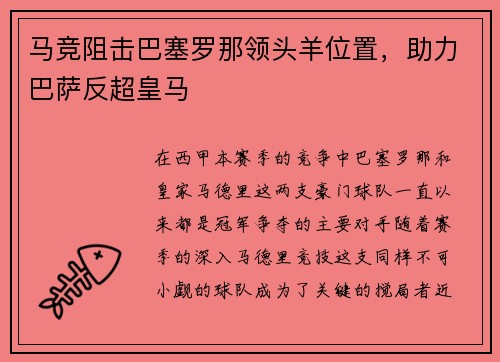 马竞阻击巴塞罗那领头羊位置，助力巴萨反超皇马

在西甲本赛季的竞争中巴塞罗那和皇家马德里这两支豪门球队一直以来都是冠军争夺的主要对手随着赛季的深入马德里竞技这支同样不可小觑的球队成为了关键的搅局者近